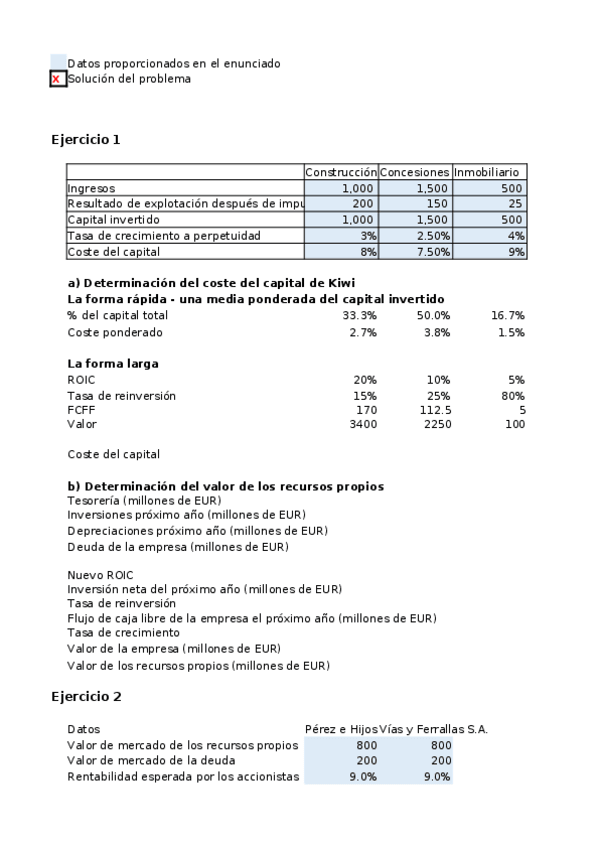 Datos proporcionados en el enunciado
x Solución del problema

Ejercicio 1

| | Construcción | Concesiones | Inmobiliario |
|---|---|---|---|
| Ingresos | 1,000 | 1,500 | 500 |
| Resultado de explotación después de impu | 200 | 150 | 25 |
| Capital invertido | 1,000 | 1,500 | 500 |
| Tasa de crecimiento a perpetuidad | 3% | 2.50% | 4% |
| Coste del capital | 8% | 7.50% | 9% |

a) Determinación del coste del capital de Kiwi
La forma rápida - una media ponderada del capital invertido

| | | | |
|---|---|---|---|
| % del capital total | 33.3% | 50.0% | 16.7% |
| Coste ponderado | 2.7% | 3.8% | 1.5% |

La forma larga

| | | | |
|---|---|---|---|
| ROIC | 20% | 10% | 5% |
| Tasa de reinversión | 15% | 25% | 80% |
| FCFF | 170 | 112.5 | 5 |
| Valor | 3400 | 2250 | 100 |

Coste del capital

b) Determinación del valor de los recursos propios
Tesorería (millones de EUR)
Inversiones próximo año (millones de EUR)
Depreciaciones próximo año (millones de EUR)
Deuda de la empresa (millones de EUR)

Nuevo ROIC
Inversión neta del próximo año (millones de EUR)
Tasa de reinversión
Flujo de caja libre de la empresa el próximo año (millones de EUR)
Tasa de crecimiento
Valor de la empresa (millones de EUR)
Valor de los recursos propios (millones de EUR)

Ejercicio 2

| Datos | Pérez e Hijos | Vías y Ferrallas S.A. |
|---|---|---|
| Valor de mercado de los recursos propios | 800 | 800 |
| Valor de mercado de la deuda | 200 | 200 |
| Rentabilidad esperada por los accionistas | 9.0% | 9.0% |